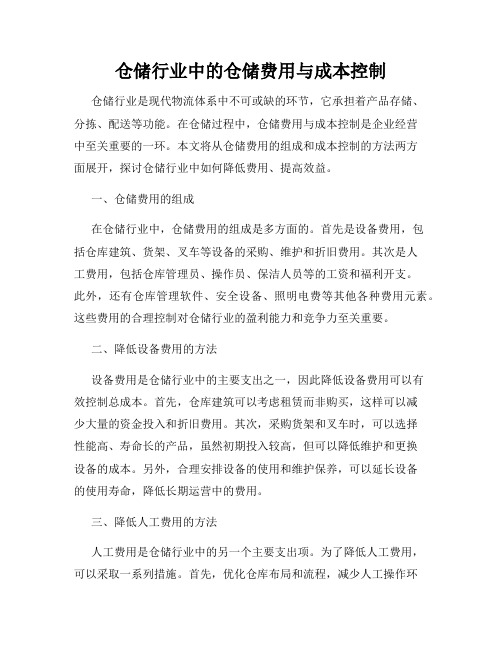 仓储行业中的仓储费用与成本控制

仓储行业是现代物流体系中不可或缺的环节，它承担着产品存储、分拣、配送等功能。在仓储过程中，仓储费用与成本控制是企业经营中至关重要的一环。本文将从仓储费用的组成和成本控制的方法两方面展开，探讨仓储行业中如何降低费用、提高效益。

一、仓储费用的组成

在仓储行业中，仓储费用的组成是多方面的。首先是设备费用，包括仓库建筑、货架、叉车等设备的采购、维护和折旧费用。其次是人工费用，包括仓库管理员、操作员、保洁人员等的工资和福利开支。此外，还有仓库管理软件、安全设备、照明电费等其他各种费用元素。这些费用的合理控制对仓储行业的盈利能力和竞争力至关重要。

二、降低设备费用的方法

设备费用是仓储行业中的主要支出之一，因此降低设备费用可以有效控制总成本。首先，仓库建筑可以考虑租赁而非购买，这样可以减少大量的资金投入和折旧费用。其次，采购货架和叉车时，可以选择性能高、寿命长的产品，虽然初期投入较高，但可以降低维护和更换设备的成本。另外，合理安排设备的使用和维护保养，可以延长设备的使用寿命，降低长期运营中的费用。

三、降低人工费用的方法

人工费用是仓储行业中的另一个主要支出项。为了降低人工费用，可以采取一系列措施。首先，优化仓库布局和流程，减少人工操作环